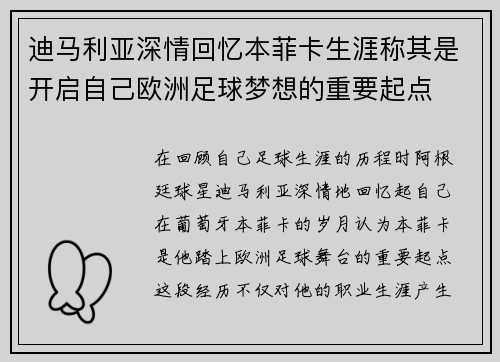 迪马利亚深情回忆本菲卡生涯称其是开启自己欧洲足球梦想的重要起点

在回顾自己足球生涯的历程时阿根廷球星迪马利亚深情地回忆起自己在葡萄牙本菲卡的岁月认为本菲卡是他踏上欧洲足球舞台的重要起点这段经历不仅对他的职业生涯产生